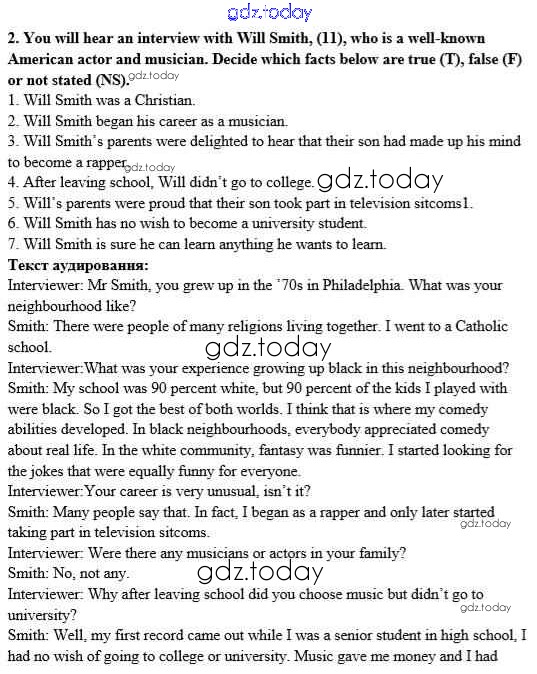 gdz.today

2. You will hear an interview with Will Smith, (11), who is a well-known American actor and musician. Decide which facts below are true (T), false (F) or not stated (NS). gdz.today

1. Will Smith was a Christian.
2. Will Smith began his career as a musician.
3. Will Smith's parents were delighted to hear that their son had made up his mind to become a rapper. gdz.today
4. After leaving school, Will didn't go to college. gdz.today
5. Will's parents were proud that their son took part in television sitcoms1.
6. Will Smith has no wish to become a university student.
7. Will Smith is sure he can learn anything he wants to learn.

Текст аудирования:

Interviewer: Mr Smith, you grew up in the '70s in Philadelphia. What was your neighbourhood like?
Smith: There were people of many religions living together. I went to a Catholic school.
gdz.today
Interviewer:What was your experience growing up black in this neighbourhood?
Smith: My school was 90 percent white, but 90 percent of the kids I played with were black. So I got the best of both worlds. I think that is where my comedy abilities developed. In black neighbourhoods, everybody appreciated comedy about real life. In the white community, fantasy was funnier. I started looking for the jokes that were equally funny for everyone.
Interviewer:Your career is very unusual, isn't it?
Smith: Many people say that. In fact, I began as a rapper and only later started taking part in television sitcoms. gdz.today
Interviewer: Were there any musicians or actors in your family?
Smith: No, not any.
gdz.today
Interviewer: Why after leaving school did you choose music but didn't go to university? gdz.today
Smith: Well, my first record came out while I was a senior student in high school, I had no wish of going to college or university. Music gave me money and I had